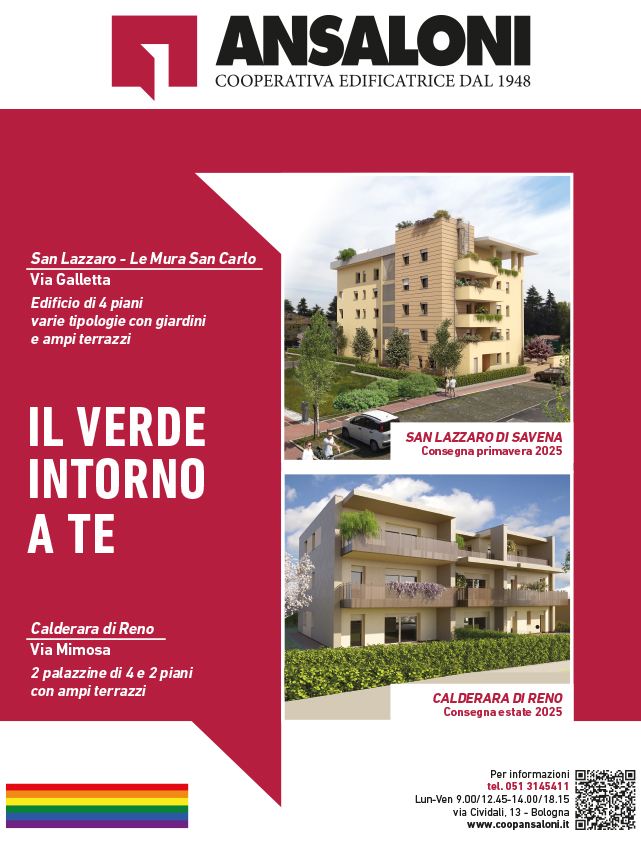 ANSALONI
COOPERATIVA EDIFICATRICE DAL 1948

San Lazzaro - Le Mura San Carlo
Via Galletta
Edificio di 4 piani varie tipologie con giardini e ampi terrazzi

IL VERDE INTORNO A TE

Calderara di Reno
Via Mimosa
2 palazzine di 4 e 2 piani con ampi terrazzi

SAN LAZZARO DI SAVENA
Consegna primavera 2025

CALDERARA DI RENO
Consegna estate 2025

Per informazioni
tel. 051 3145411
Lun-Ven 9.00/12.45-14.00/18.15
via Cividali, 13 - Bologna
www.coopansaloni.it